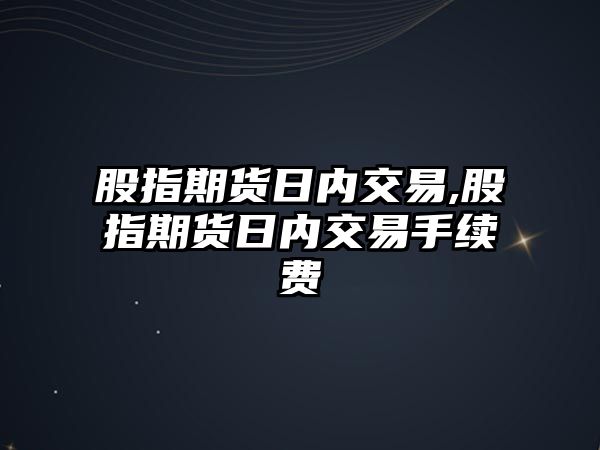 股指期货日内交易,股指期货日内交易手续费